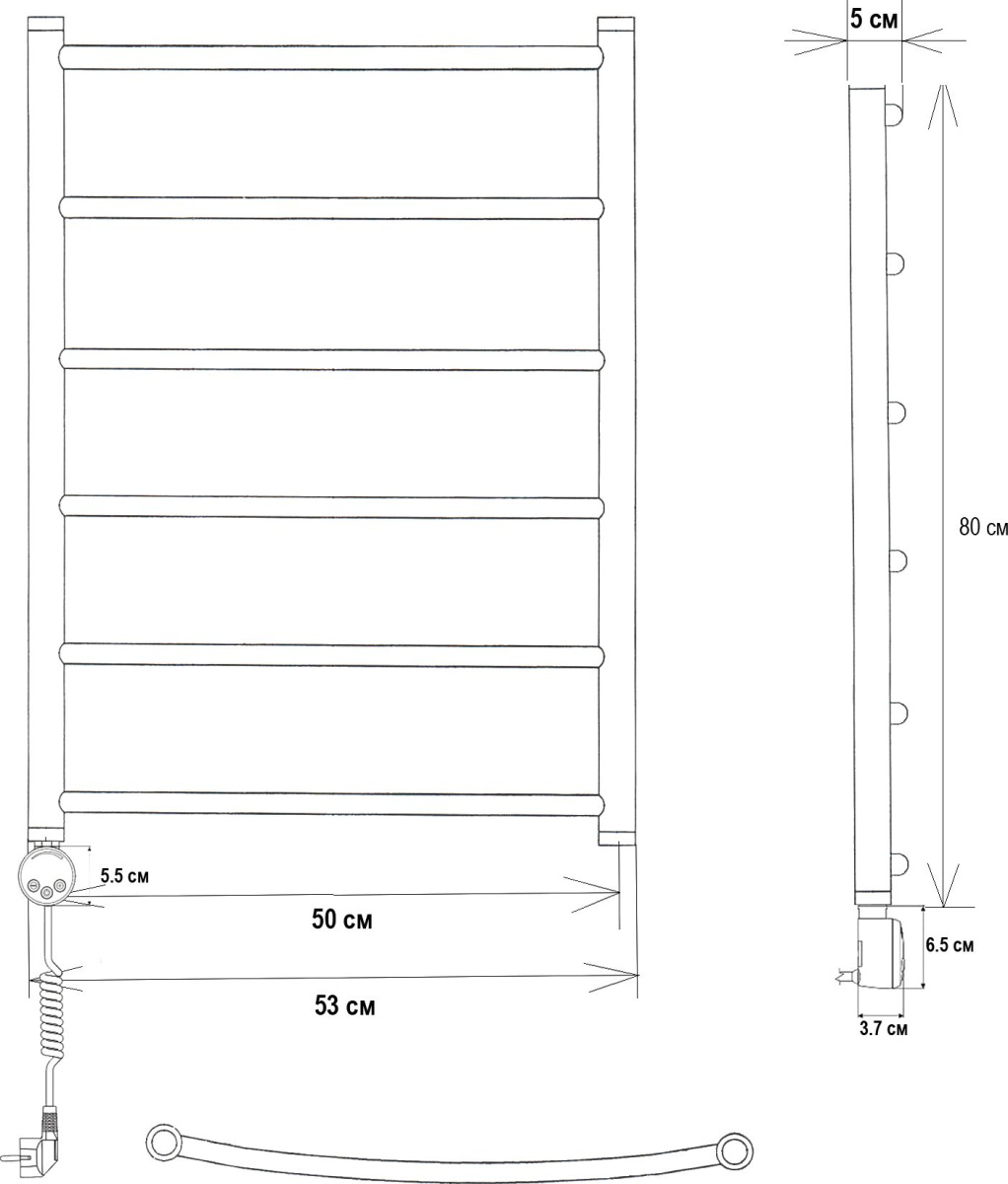 5 см

80 см

5.5 см

50 см

53 см

6.5 см

3.7 см